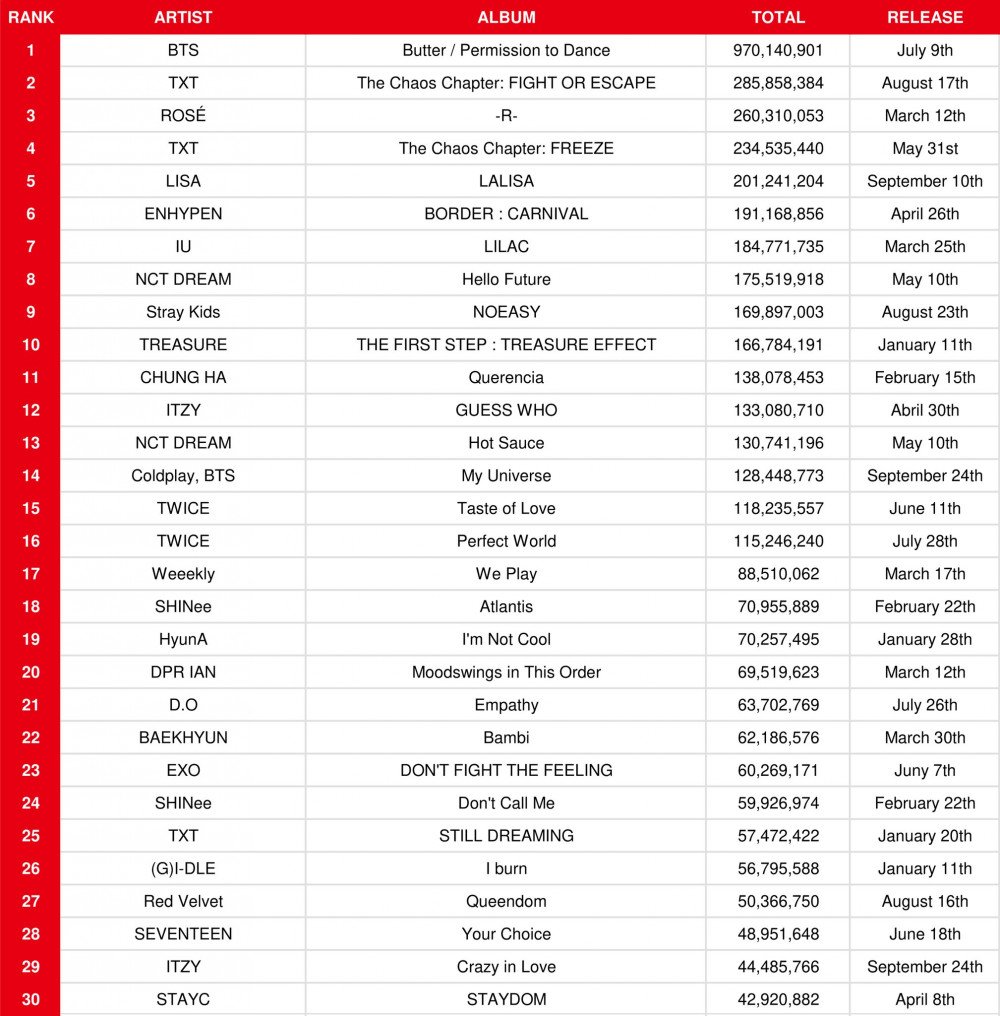 | RANK | ARTIST | ALBUM | TOTAL | RELEASE |
|---|---|---|---|---|
| 1 | BTS | Butter / Permission to Dance | 970,140,901 | July 9th |
| 2 | TXT | The Chaos Chapter: FIGHT OR ESCAPE | 285,858,384 | August 17th |
| 3 | ROSÉ | -R- | 260,310,053 | March 12th |
| 4 | TXT | The Chaos Chapter: FREEZE | 234,535,440 | May 31st |
| 5 | LISA | LALISA | 201,241,204 | September 10th |
| 6 | ENHYPEN | BORDER : CARNIVAL | 191,168,856 | April 26th |
| 7 | IU | LILAC | 184,771,735 | March 25th |
| 8 | NCT DREAM | Hello Future | 175,519,918 | May 10th |
| 9 | Stray Kids | NOEASY | 169,897,003 | August 23th |
| 10 | TREASURE | THE FIRST STEP : TREASURE EFFECT | 166,784,191 | January 11th |
| 11 | CHUNG HA | Querencia | 138,078,453 | February 15th |
| 12 | ITZY | GUESS WHO | 133,080,710 | Abril 30th |
| 13 | NCT DREAM | Hot Sauce | 130,741,196 | May 10th |
| 14 | Coldplay, BTS | My Universe | 128,448,773 | September 24th |
| 15 | TWICE | Taste of Love | 118,235,557 | June 11th |
| 16 | TWICE | Perfect World | 115,246,240 | July 28th |
| 17 | Weeekly | We Play | 88,510,062 | March 17th |
| 18 | SHINee | Atlantis | 70,955,889 | February 22th |
| 19 | HyunA | I'm Not Cool | 70,257,495 | January 28th |
| 20 | DPR IAN | Moodswings in This Order | 69,519,623 | March 12th |
| 21 | D.O | Empathy | 63,702,769 | July 26th |
| 22 | BAEKHYUN | Bambi | 62,186,576 | March 30th |
| 23 | EXO | DON'T FIGHT THE FEELING | 60,269,171 | Juny 7th |
| 24 | SHINee | Don't Call Me | 59,926,974 | February 22th |
| 25 | TXT | STILL DREAMING | 57,472,422 | January 20th |
| 26 | (G)I-DLE | I burn | 56,795,588 | January 11th |
| 27 | Red Velvet | Queendom | 50,366,750 | August 16th |
| 28 | SEVENTEEN | Your Choice | 48,951,648 | June 18th |
| 29 | ITZY | Crazy in Love | 44,485,766 | September 24th |
| 30 | STAYC | STAYDOM | 42,920,882 | April 8th |